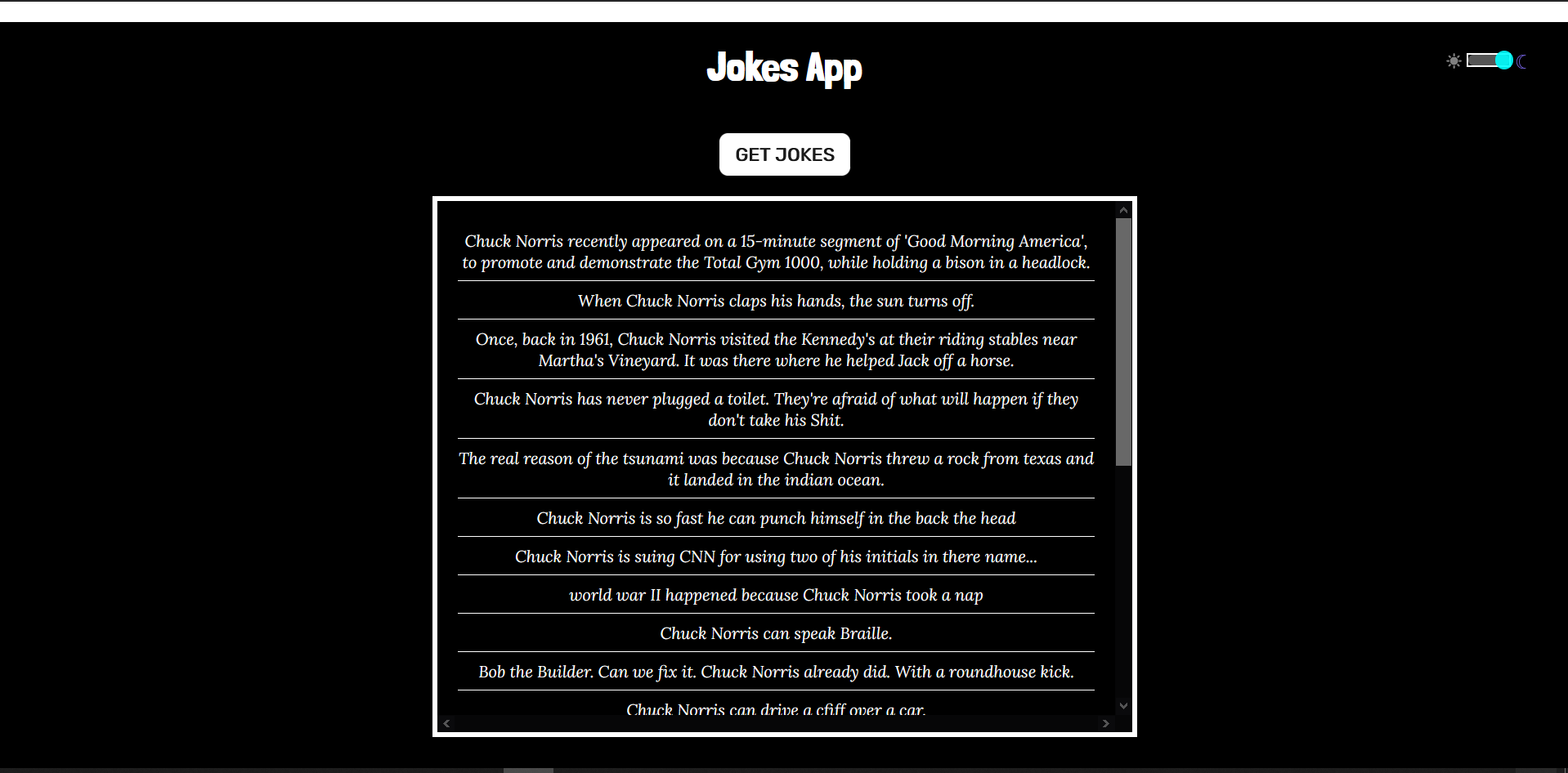 Jokes App

GET JOKES

Chuck Norris recently appeared on a 15-minute segment of 'Good Morning America', to promote and demonstrate the Total Gym 1000, while holding a bison in a headlock.

When Chuck Norris claps his hands, the sun turns off.

Once, back in 1961, Chuck Norris visited the Kennedy's at their riding stables near Martha's Vineyard. It was there where he helped Jack off a horse.

Chuck Norris has never plugged a toilet. They're afraid of what will happen if they don't take his Shit.

The real reason of the tsunami was because Chuck Norris threw a rock from texas and it landed in the indian ocean.

Chuck Norris is so fast he can punch himself in the back the head

Chuck Norris is suing CNN for using two of his initials in there name...

world war II happened because Chuck Norris took a nap

Chuck Norris can speak Braille.

Bob the Builder. Can we fix it. Chuck Norris already did. With a roundhouse kick.

Chuck Norris can drive a cliff over a car.